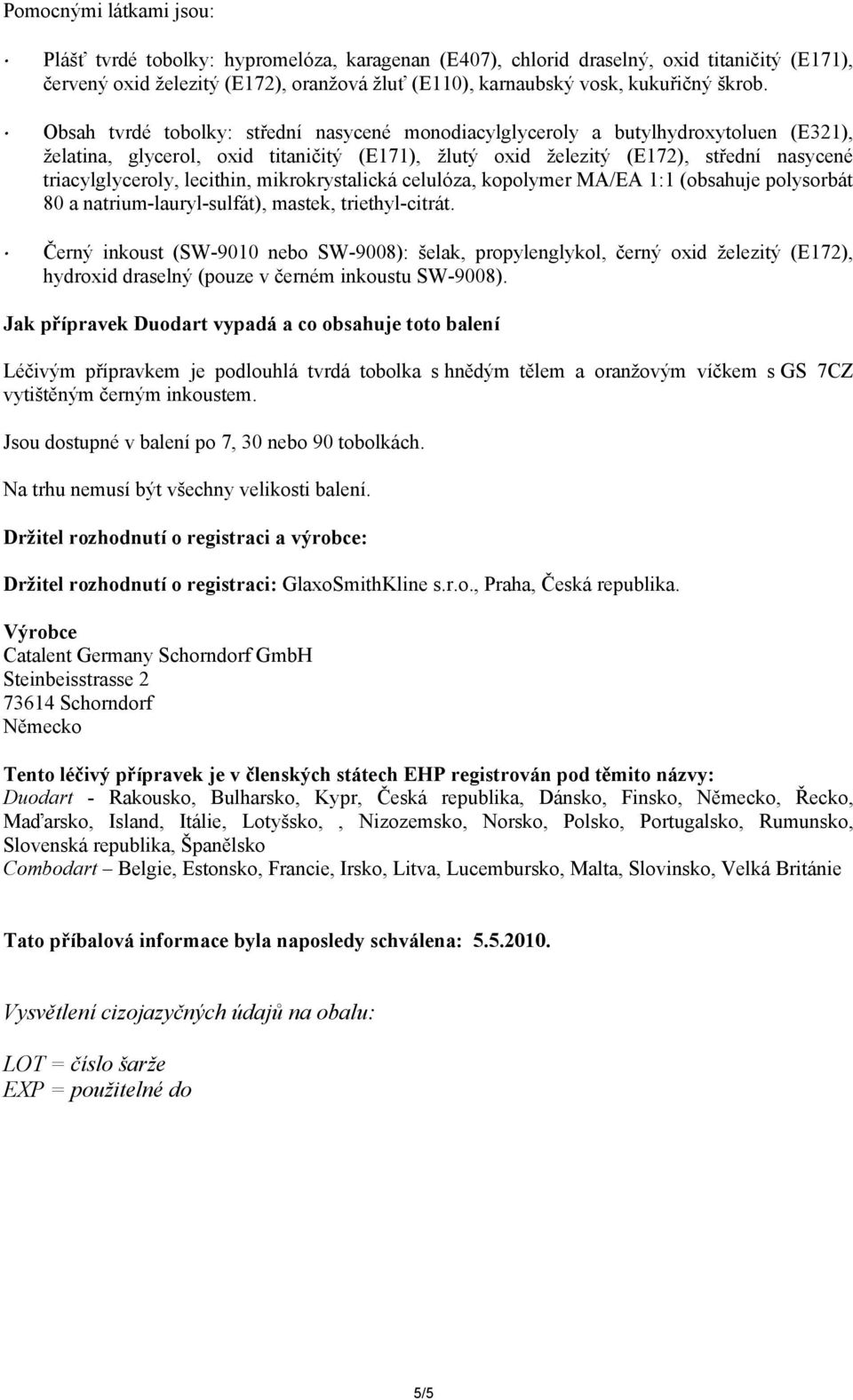 Pomocnými látkami jsou:

· Plášť tvrdé tobolky: hypromelóza, karagenan (E407), chlorid draselný, oxid titaničitý (E171), červený oxid železitý (E172), oranžová žluť (E110), karnaubský vosk, kukuřičný škrob.

· Obsah tvrdé tobolky: střední nasycené monodiacylglyceroly a butylhydroxytoluen (E321), želatina, glycerol, oxid titaničitý (E171), žlutý oxid železitý (E172), střední nasycené triacylglyceroly, lecithin, mikrokrystalická celulóza, kopolymer MA/EA 1:1 (obsahuje polysorbát 80 a natrium-lauryl-sulfát), mastek, triethyl-citrát.

· Černý inkoust (SW-9010 nebo SW-9008): šelak, propylenglykol, černý oxid železitý (E172), hydroxid draselný (pouze v černém inkoustu SW-9008).

Jak přípravek Duodart vypadá a co obsahuje toto balení

Léčivým přípravkem je podlouhlá tvrdá tobolka s hnědým tělem a oranžovým víčkem s GS 7CZ vytištěným černým inkoustem.

Jsou dostupné v balení po 7, 30 nebo 90 tobolkách.

Na trhu nemusí být všechny velikosti balení.

Držitel rozhodnutí o registraci a výrobce:

Držitel rozhodnutí o registraci: GlaxoSmithKline s.r.o., Praha, Česká republika.

Výrobce
Catalent Germany Schorndorf GmbH
Steinbeisstrasse 2
73614 Schorndorf
Německo

Tento léčivý přípravek je v členských státech EHP registrován pod těmito názvy:
Duodart - Rakousko, Bulharsko, Kypr, Česká republika, Dánsko, Finsko, Německo, Řecko, Maďarsko, Island, Itálie, Lotyšsko, , Nizozemsko, Norsko, Polsko, Portugalsko, Rumunsko, Slovenská republika, Španělsko
Combodart – Belgie, Estonsko, Francie, Irsko, Litva, Lucembursko, Malta, Slovinsko, Velká Británie

Tato příbalová informace byla naposledy schválena: 5.5.2010.

Vysvětlení cizojazyčných údajů na obalu:

LOT = číslo šarže
EXP = použitelné do

5/5